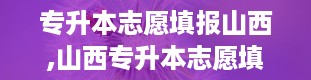 专升本志愿填报山西
,山西专升本志愿填